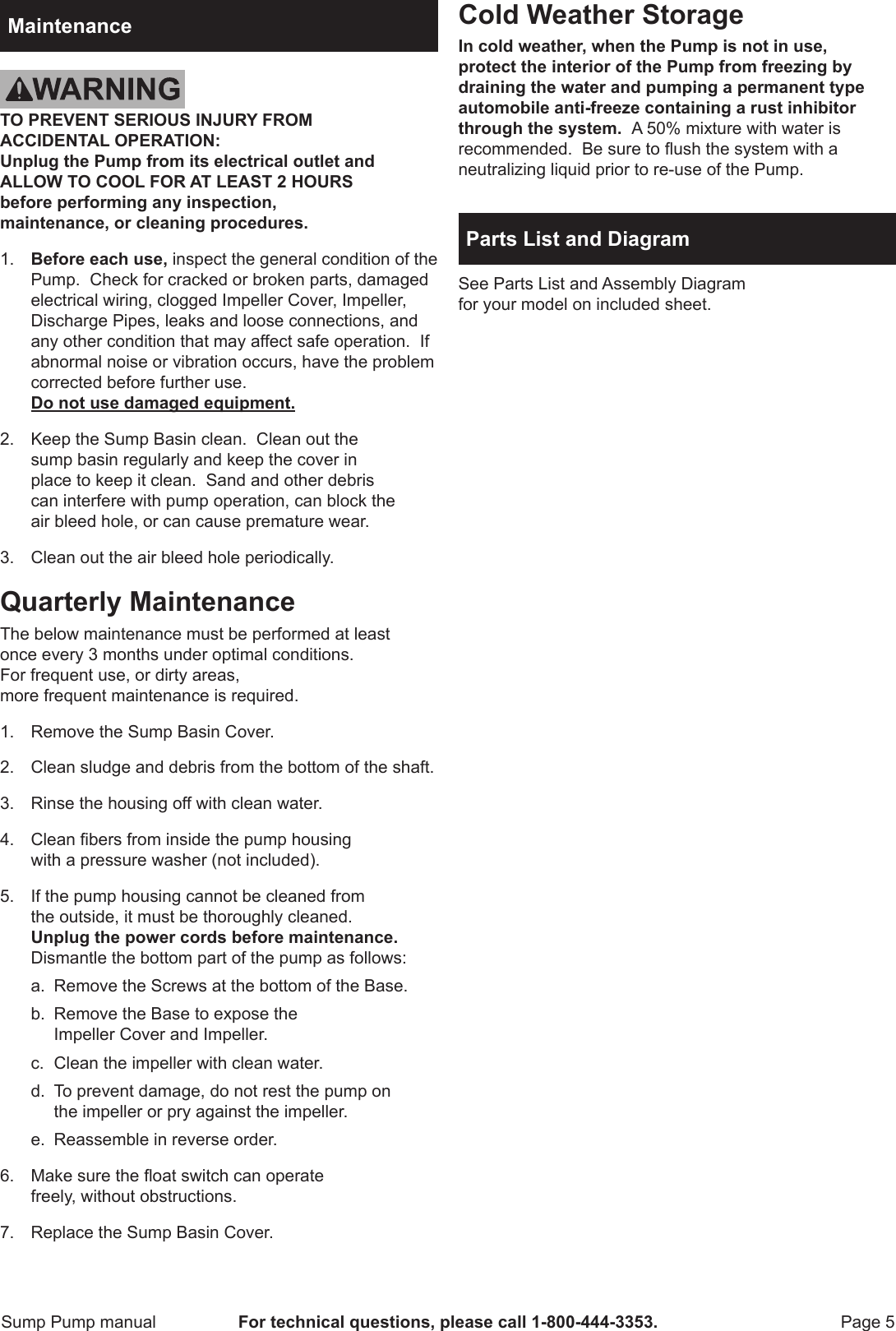 Maintenance

WARNING

TO PREVENT SERIOUS INJURY FROM ACCIDENTAL OPERATION:
Unplug the Pump from its electrical outlet and ALLOW TO COOL FOR AT LEAST 2 HOURS before performing any inspection, maintenance, or cleaning procedures.

1. Before each use, inspect the general condition of the Pump. Check for cracked or broken parts, damaged electrical wiring, clogged Impeller Cover, Impeller, Discharge Pipes, leaks and loose connections, and any other condition that may affect safe operation. If abnormal noise or vibration occurs, have the problem corrected before further use.
Do not use damaged equipment.

2. Keep the Sump Basin clean. Clean out the sump basin regularly and keep the cover in place to keep it clean. Sand and other debris can interfere with pump operation, can block the air bleed hole, or can cause premature wear.

3. Clean out the air bleed hole periodically.

Quarterly Maintenance

The below maintenance must be performed at least once every 3 months under optimal conditions. For frequent use, or dirty areas, more frequent maintenance is required.

1. Remove the Sump Basin Cover.

2. Clean sludge and debris from the bottom of the shaft.

3. Rinse the housing off with clean water.

4. Clean fibers from inside the pump housing with a pressure washer (not included).

5. If the pump housing cannot be cleaned from the outside, it must be thoroughly cleaned. Unplug the power cords before maintenance. Dismantle the bottom part of the pump as follows:

a. Remove the Screws at the bottom of the Base.

b. Remove the Base to expose the Impeller Cover and Impeller.

c. Clean the impeller with clean water.

d. To prevent damage, do not rest the pump on the impeller or pry against the impeller.

e. Reassemble in reverse order.

6. Make sure the float switch can operate freely, without obstructions.

7. Replace the Sump Basin Cover.

Cold Weather Storage

In cold weather, when the Pump is not in use, protect the interior of the Pump from freezing by draining the water and pumping a permanent type automobile anti-freeze containing a rust inhibitor through the system. A 50% mixture with water is recommended. Be sure to flush the system with a neutralizing liquid prior to re-use of the Pump.

Parts List and Diagram

See Parts List and Assembly Diagram for your model on included sheet.

Sump Pump manual For technical questions, please call 1-800-444-3353. Page 5